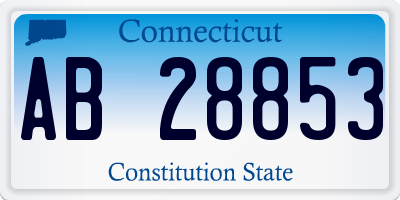 Connecticut

AB 28853

Constitution State